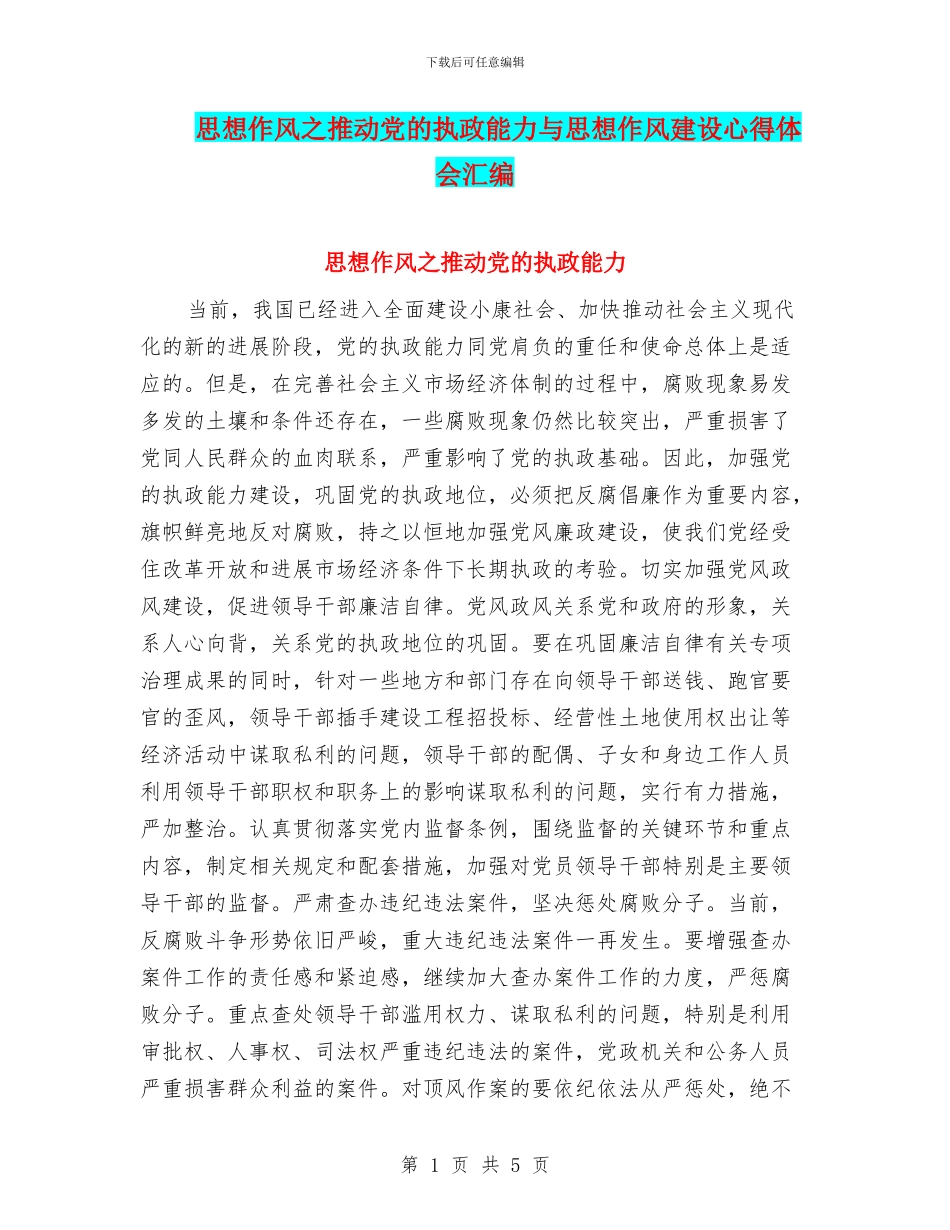 下载后可任意编辑

思想作风之推动党的执政能力与思想作风建设心得体会汇编

思想作风之推动党的执政能力

当前，我国已经进入全面建设小康社会、加快推动社会主义现代化的新的进展阶段，党的执政能力同党肩负的重任和使命总体上是适应的。但是，在完善社会主义市场经济体制的过程中，腐败现象易发多发的土壤和条件还存在，一些腐败现象仍然比较突出，严重损害了党同人民群众的血肉联系，严重影响了党的执政基础。因此，加强党的执政能力建设，巩固党的执政地位，必须把反腐倡廉作为重要内容，旗帜鲜亮地反对腐败，持之以恒地加强党风廉政建设，使我们党经受住改革开放和进展市场经济条件下长期执政的考验。切实加强党风政风建设，促进领导干部廉洁自律。党风政风关系党和政府的形象，关系人心向背，关系党的执政地位的巩固。要在巩固廉洁自律有关专项治理成果的同时，针对一些地方和部门存在向领导干部送钱、跑官要官的歪风，领导干部插手建设工程招投标、经营性土地使用权出让等经济活动中谋取私利的问题，领导干部的配偶、子女和身边工作人员利用领导干部职权和职务上的影响谋取私利的问题，实行有力措施，严加整治。认真贯彻落实党内监督条例，围绕监督的关键环节和重点内容，制定相关规定和配套措施，加强对党员领导干部特别是主要领导干部的监督。严肃查办违纪违法案件，坚决惩处腐败分子。当前，反腐败斗争形势依旧严峻，重大违纪违法案件一再发生。要增强查办案件工作的责任感和紧迫感，继续加大查办案件工作的力度，严惩腐败分子。重点查处领导干部滥用权力、谋取私利的问题，特别是利用审批权、人事权、司法权严重违纪违法的案件，党政机关和公务人员严重损害群众利益的案件。对顶风作案的要依纪依法从严惩处，绝不

第 1 页 共 5 页